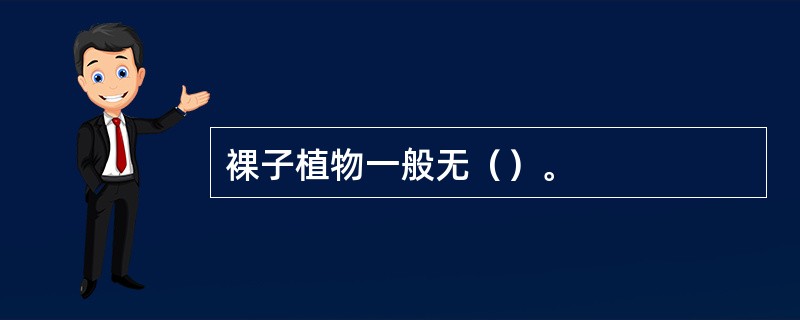 裸子植物一般无（）。